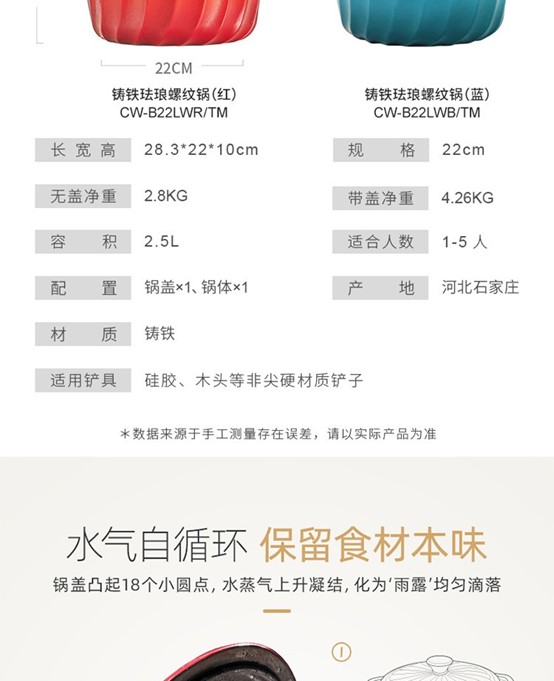 22CM

铸铁珐琅螺纹锅(红)
CW-B22LWR/TM

铸铁珐琅螺纹锅(蓝)
CW-B22LWB/TM

| 长宽高 | 28.3*22*10cm | 规格 | 22cm |
|---|---|---|---|
| 无盖净重 | 2.8KG | 带盖净重 | 4.26KG |
| 容积 | 2.5L | 适合人数 | 1-5 人 |
| 配置 | 锅盖×1、锅体×1 | 产地 | 河北石家庄 |
| 材质 | 铸铁 | | |
| 适用铲具 | 硅胶、木头等非尖硬材质铲子 | | |

*数据来源于手工测量存在误差，请以实际产品为准

水气自循环 保留食材本味

锅盖凸起18个小圆点，水蒸气上升凝结，化为‘雨露’均匀滴落

①